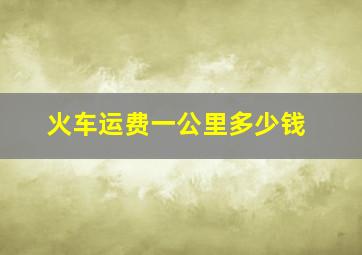 火车运费一公里多少钱